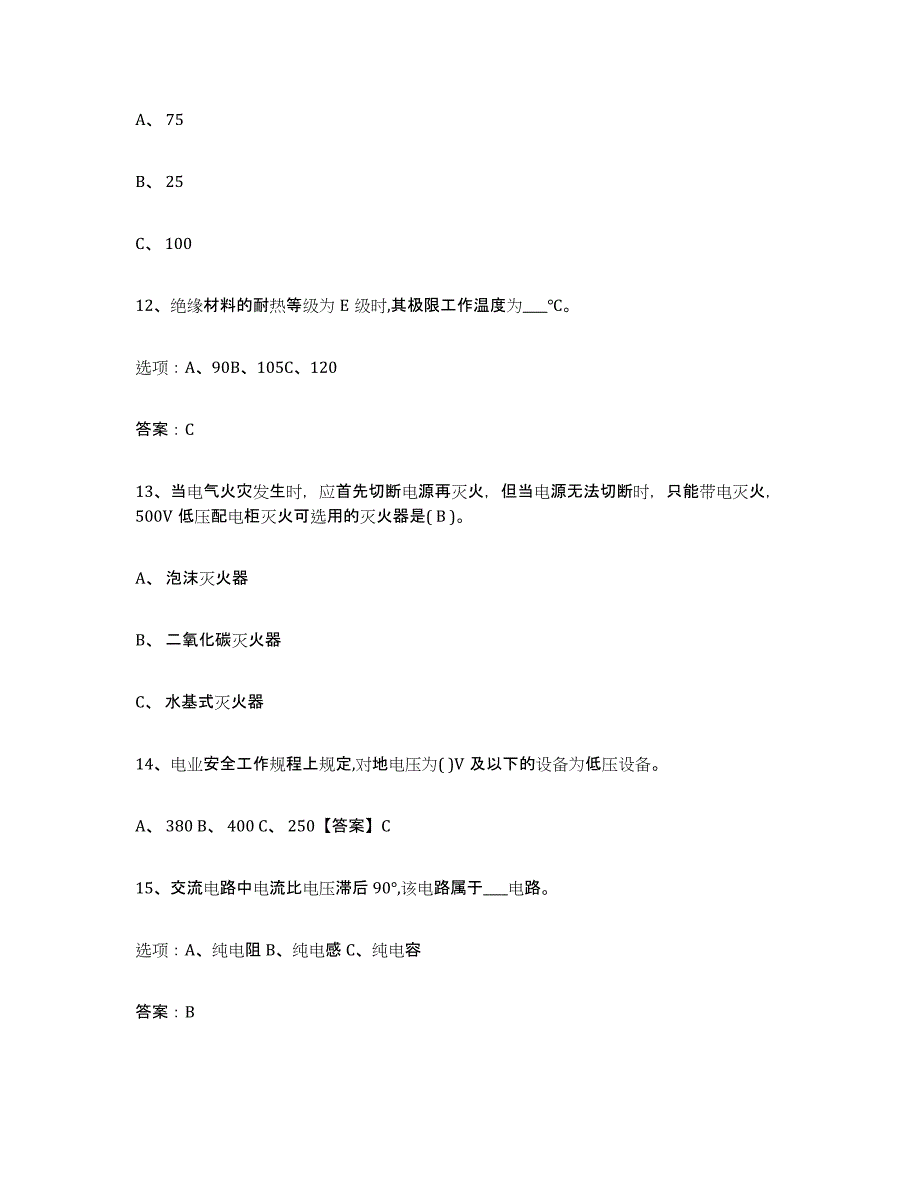 A、 75

B、 25

C、 100

12、绝缘材料的耐热等级为 E 级时,其极限工作温度为___℃。

选项：A、90B、105C、120

答案：C

13、当电气火灾发生时，应首先切断电源再灭火，但当电源无法切断时，只能带电灭火，500V 低压配电柜灭火可选用的灭火器是( B )。

A、 泡沫灭火器

B、 二氧化碳灭火器

C、 水基式灭火器

14、电业安全工作规程上规定,对地电压为( )V 及以下的设备为低压设备。

A、 380 B、 400 C、 250【答案】C

15、交流电路中电流比电压滞后 90°,该电路属于___电路。

选项：A、纯电阻 B、纯电感 C、纯电容

答案：B